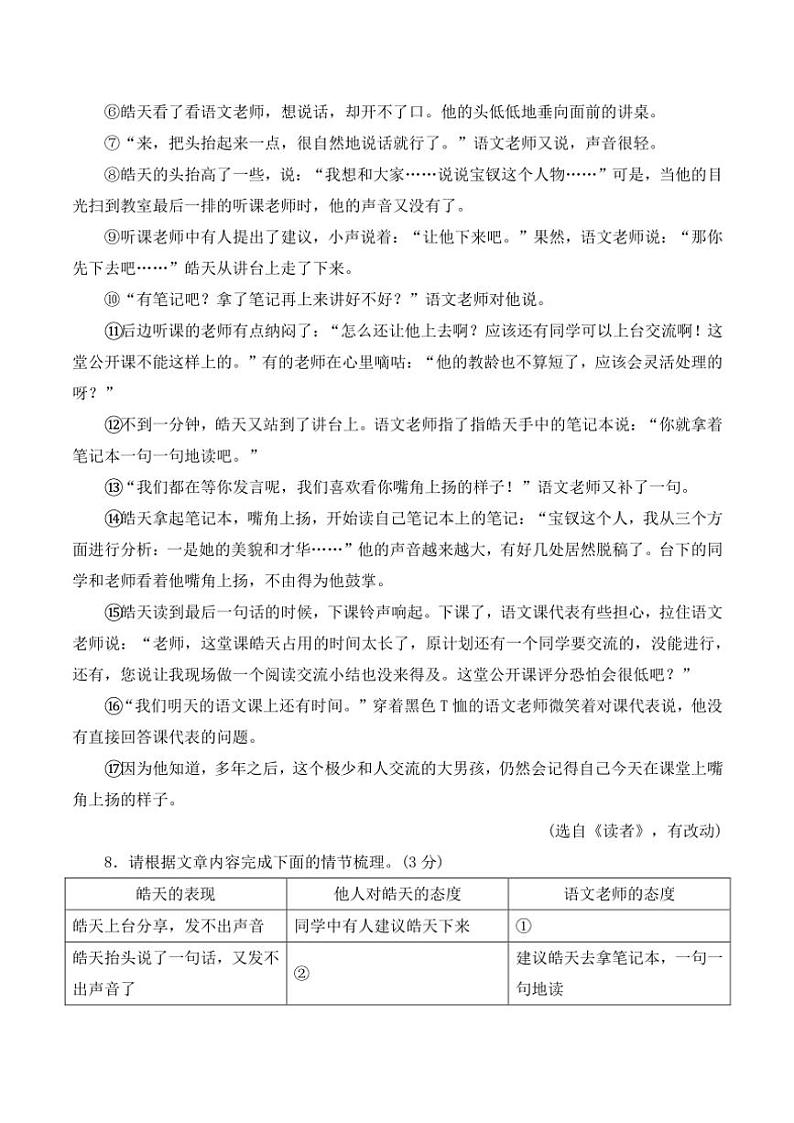 ⑥皓天看了看语文老师，想说话，却开不了口。他的头低低地垂向面前的讲桌。

⑦“来，把头抬起来一点，很自然地说话就行了。”语文老师又说，声音很轻。

⑧皓天的头抬高了一些，说：“我想和大家……说说宝钗这个人物……”可是，当他的目光扫到教室最后一排的听课老师时，他的声音又没有了。

⑨听课老师中有人提出了建议，小声说着：“让他下来吧。”果然，语文老师说：“那你先下去吧……”皓天从讲台上走了下来。

⑩“有笔记吧？拿了笔记再上来讲好不好？”语文老师对他说。

⑪后边听课的老师有点纳闷了：“怎么还让他上去啊？应该还有同学可以上台交流啊！这堂公开课不能这样上的。”有的老师在心里嘀咕：“他的教龄也不算短了，应该会灵活处理的呀？”

⑫不到一分钟，皓天又站到了讲台上。语文老师指了指皓天手中的笔记本说：“你就拿着笔记本一句一句地读吧。”

⑬“我们都在等你发言呢，我们喜欢看你嘴角上扬的样子！”语文老师又补了一句。

⑭皓天拿起笔记本，嘴角上扬，开始读自己笔记本上的笔记：“宝钗这个人，我从三个方面进行分析：一是她的美貌和才华……”他的声音越来越大，有好几处居然脱稿了。台下的同学和老师看着他嘴角上扬，不由得为他鼓掌。

⑮皓天读到最后一句话的时候，下课铃声响起。下课了，语文课代表有些担心，拉住语文老师说：“老师，这堂课皓天占用的时间太长了，原计划还有一个同学要交流的，没能进行，还有，您说让我现场做一个阅读交流小结也没来得及。这堂公开课评分恐怕会很低吧？”

⑯“我们明天的语文课上还有时间。”穿着黑色T恤的语文老师微笑着对课代表说，他没有直接回答课代表的问题。

⑰因为他知道，多年之后，这个极少和人交流的大男孩，仍然会记得自己今天在课堂上嘴角上扬的样子。

(选自《读者》，有改动)

8．请根据文章内容完成下面的情节梳理。(3分)

| 皓天的表现 | 他人对皓天的态度 | 语文老师的态度 |
|---|---|---|
| 皓天上台分享，发不出声音 | 同学中有人建议皓天下来 | ① |
| 皓天抬头说了一句话，又发不出声音了 | ② | 建议皓天去拿笔记本，一句一句地读 |